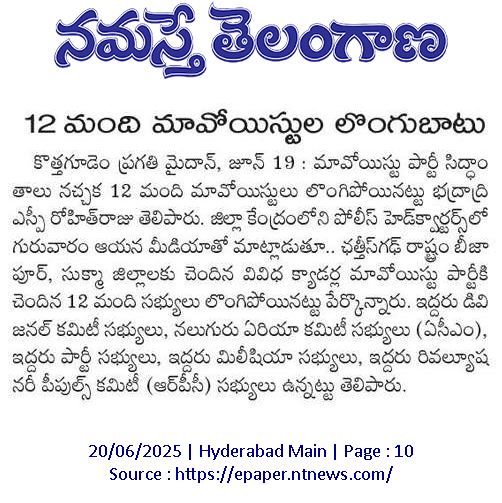 నమస్తే తెలంగాణ

12 మంది మావోయిస్టుల లొంగుబాటు

కొత్తగూడెం ప్రగతి మైదాన్, జూన్ 19 : మావోయిస్టు పార్టీ సిద్ధాంతాలు నచ్చక 12 మంది మావోయిస్టులు లొంగిపోయినట్టు భద్రాద్రి ఎస్పీ రోహిత్‌రాజు తెలిపారు. జిల్లా కేంద్రంలోని పోలీస్ హెడ్‌క్వార్టర్స్‌లో గురువారం ఆయన మీడియాతో మాట్లాడుతూ.. ఛత్తీస్‌గఢ్ రాష్ట్రం బీజాపూర్, సుక్మా జిల్లాలకు చెందిన వివిధ క్యాడర్ల మావోయిస్టు పార్టీకి చెందిన 12 మంది సభ్యులు లొంగిపోయినట్టు పేర్కొన్నారు. ఇద్దరు డివిజనల్ కమిటీ సభ్యులు, నలుగురు ఏరియా కమిటీ సభ్యులు (ఏసీఎం), ఇద్దరు పార్టీ సభ్యులు, ఇద్దరు మిలీషియా సభ్యులు, ఇద్దరు రివల్యూషనరీ పీపుల్స్ కమిటీ (ఆర్‌పీసీ) సభ్యులు ఉన్నట్టు తెలిపారు.

20/06/2025 | Hyderabad Main | Page : 10
Source : https://epaper.ntnews.com/